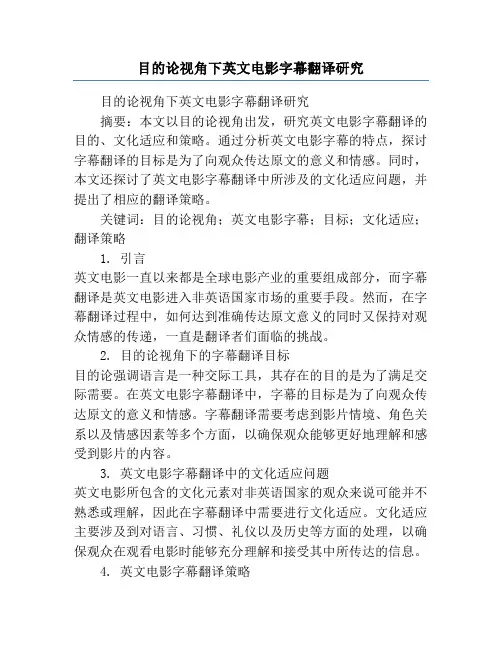 目的论视角下英文电影字幕翻译研究

目的论视角下英文电影字幕翻译研究

摘要：本文以目的论视角出发，研究英文电影字幕翻译的目的、文化适应和策略。通过分析英文电影字幕的特点，探讨字幕翻译的目标是为了向观众传达原文的意义和情感。同时，本文还探讨了英文电影字幕翻译中所涉及的文化适应问题，并提出了相应的翻译策略。

关键词：目的论视角；英文电影字幕；目标；文化适应；翻译策略

1. 引言

英文电影一直以来都是全球电影产业的重要组成部分，而字幕翻译是英文电影进入非英语国家市场的重要手段。然而，在字幕翻译过程中，如何达到准确传达原文意义的同时又保持对观众情感的传递，一直是翻译者们面临的挑战。

2. 目的论视角下的字幕翻译目标

目的论强调语言是一种交际工具，其存在的目的是为了满足交际需要。在英文电影字幕翻译中，字幕的目标是为了向观众传达原文的意义和情感。字幕翻译需要考虑到影片情境、角色关系以及情感因素等多个方面，以确保观众能够更好地理解和感受到影片的内容。

3. 英文电影字幕翻译中的文化适应问题

英文电影所包含的文化元素对非英语国家的观众来说可能并不熟悉或理解，因此在字幕翻译中需要进行文化适应。文化适应主要涉及到对语言、习惯、礼仪以及历史等方面的处理，以确保观众在观看电影时能够充分理解和接受其中所传达的信息。

4. 英文电影字幕翻译策略